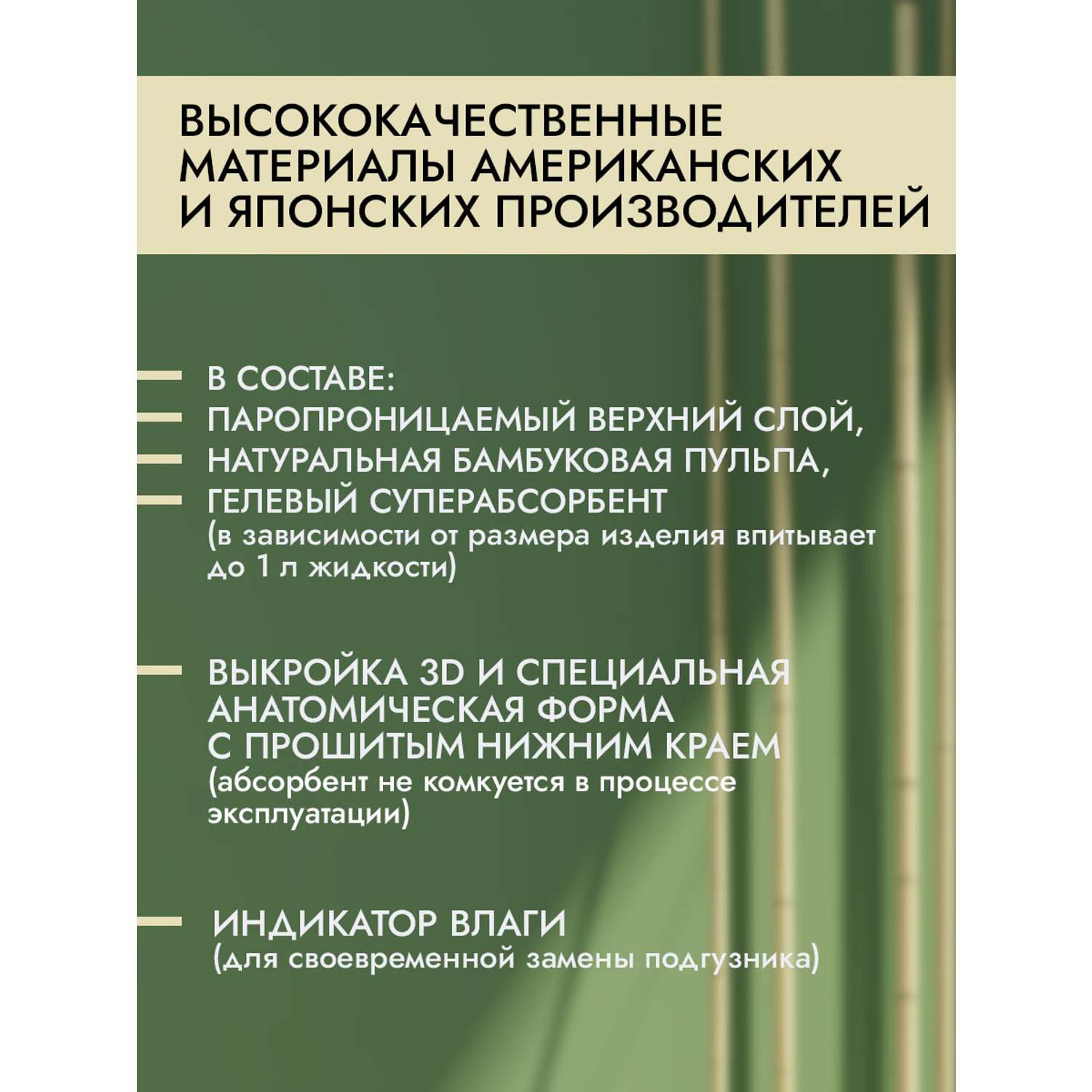 ВЫСОКОКАЧЕСТВЕННЫЕ МАТЕРИАЛЫ АМЕРИКАНСКИХ И ЯПОНСКИХ ПРОИЗВОДИТЕЛЕЙ

В СОСТАВЕ:
ПАРОПРОНИЦАЕМЫЙ ВЕРХНИЙ СЛОЙ,
НАТУРАЛЬНАЯ БАМБУКОВАЯ ПУЛЬПА,
ГЕЛЕВЫЙ СУПЕРАБСОРБЕНТ
(в зависимости от размера изделия впитывает до 1 л жидкости)

ВЫКРОЙКА 3D И СПЕЦИАЛЬНАЯ АНАТОМИЧЕСКАЯ ФОРМА С ПРОШИТЫМ НИЖНИМ КРАЕМ
(абсорбент не комкуется в процессе эксплуатации)

ИНДИКАТОР ВЛАГИ
(для своевременной замены подгузника)